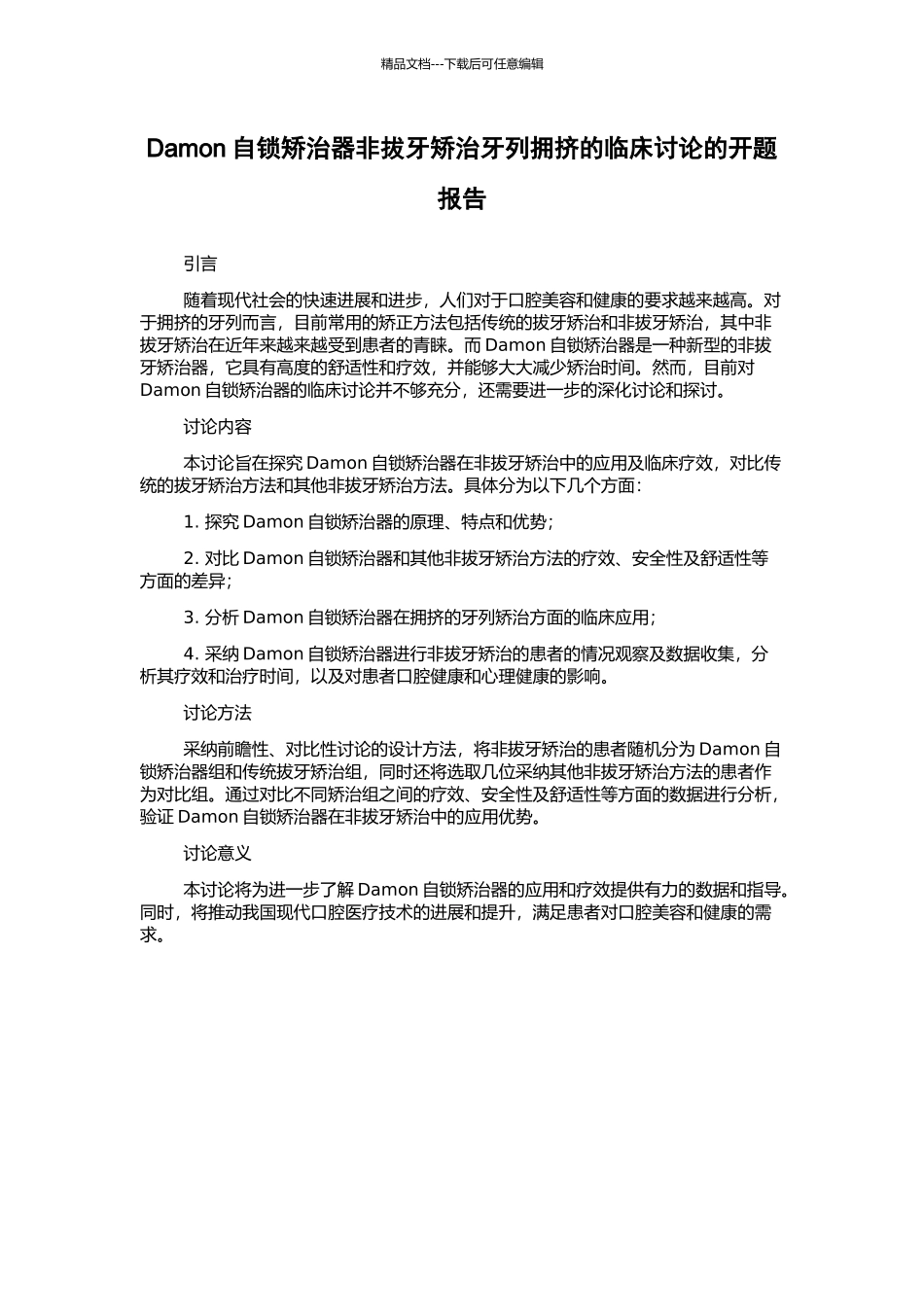 精品文档---下载后可任意编辑

Damon 自锁矫治器非拔牙矫治牙列拥挤的临床讨论的开题报告

引言

随着现代社会的快速进展和进步，人们对于口腔美容和健康的要求越来越高。对于拥挤的牙列而言，目前常用的矫正方法包括传统的拔牙矫治和非拔牙矫治，其中非拔牙矫治在近年来越来越受到患者的青睐。而 Damon 自锁矫治器是一种新型的非拔牙矫治器，它具有高度的舒适性和疗效，并能够大大减少矫治时间。然而，目前对 Damon 自锁矫治器的临床讨论并不够充分，还需要进一步的深化讨论和探讨。

讨论内容

本讨论旨在探究 Damon 自锁矫治器在非拔牙矫治中的应用及临床疗效，对比传统的拔牙矫治方法和其他非拔牙矫治方法。具体分为以下几个方面：

1. 探究 Damon 自锁矫治器的原理、特点和优势；

2. 对比 Damon 自锁矫治器和其他非拔牙矫治方法的疗效、安全性及舒适性等方面的差异；

3. 分析 Damon 自锁矫治器在拥挤的牙列矫治方面的临床应用；

4. 采纳 Damon 自锁矫治器进行非拔牙矫治的患者的情况观察及数据收集，分析其疗效和治疗时间，以及对患者口腔健康和心理健康的影响。

讨论方法

采纳前瞻性、对比性讨论的设计方法，将非拔牙矫治的患者随机分为 Damon 自锁矫治器组和传统拔牙矫治组，同时还将选取几位采纳其他非拔牙矫治方法的患者作为对比组。通过对比不同矫治组之间的疗效、安全性及舒适性等方面的数据进行分析，验证 Damon 自锁矫治器在非拔牙矫治中的应用优势。

讨论意义

本讨论将为进一步了解 Damon 自锁矫治器的应用和疗效提供有力的数据和指导。同时，将推动我国现代口腔医疗技术的进展和提升，满足患者对口腔美容和健康的需求。